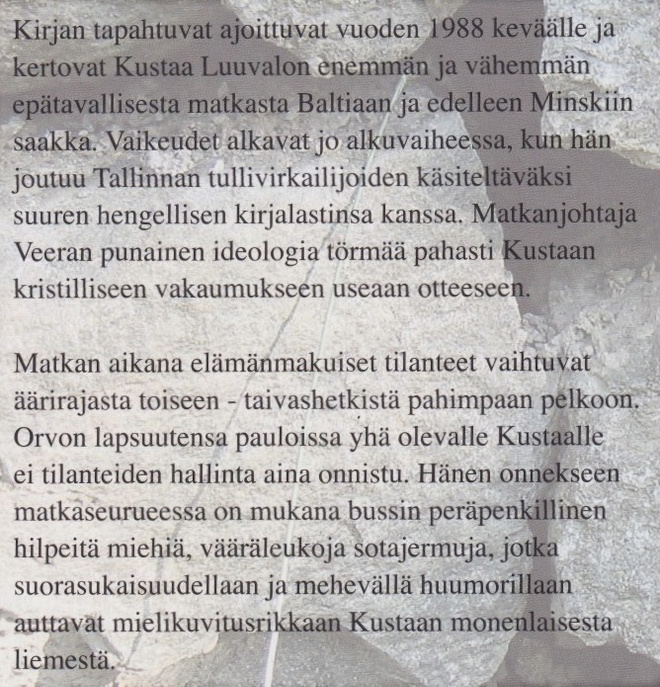 Kirjan tapahtuvat ajoittuvat vuoden 1988 keväälle ja kertovat Kustaa Luuvalon enemmän ja vähemmän epätavallisesta matkasta Baltiaan ja edelleen Minskiin saakka. Vaikeudet alkavat jo alkuvaiheessa, kun hän joutuu Tallinnan tullivirkailijoiden käsiteltäväksi suuren hengellisen kirjalastinsa kanssa. Matkanjohtaja Veeran punainen ideologia törmää pahasti Kustaan kristilliseen vakaumukseen useaan otteeseen.

Matkan aikana elämänmakuiset tilanteet vaihtuvat äärirajasta toiseen - taivashetkistä pahimpaan pelkoon. Orvon lapsuutensa pauloissa yhä olevalle Kustaalle ei tilanteiden hallinta aina onnistu. Hänen onnekseen matkaseurueessa on mukana bussin peräpenkillinen hilpeitä miehiä, vääräleukoja sotajermuja, jotka suorasukaisuudellaan ja mehevällä huumorillaan auttavat mielikuvitusrikkaan Kustaan monenlaisesta liemestä.